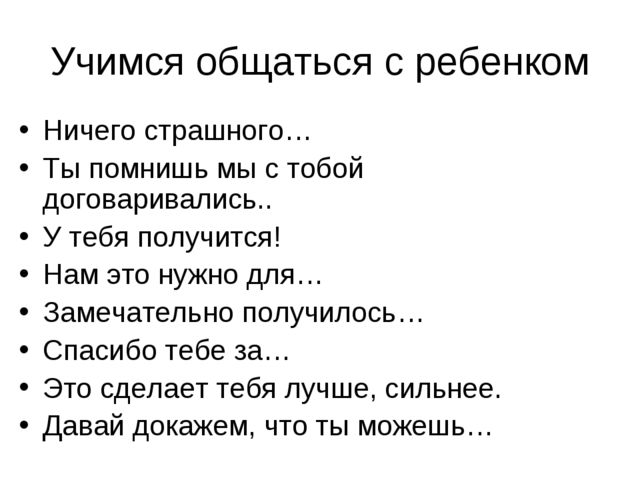 Учимся общаться с ребенком

• Ничего страшного…
• Ты помнишь мы с тобой договаривались..
• У тебя получится!
• Нам это нужно для…
• Замечательно получилось…
• Спасибо тебе за…
• Это сделает тебя лучше, сильнее.
• Давай докажем, что ты можешь…